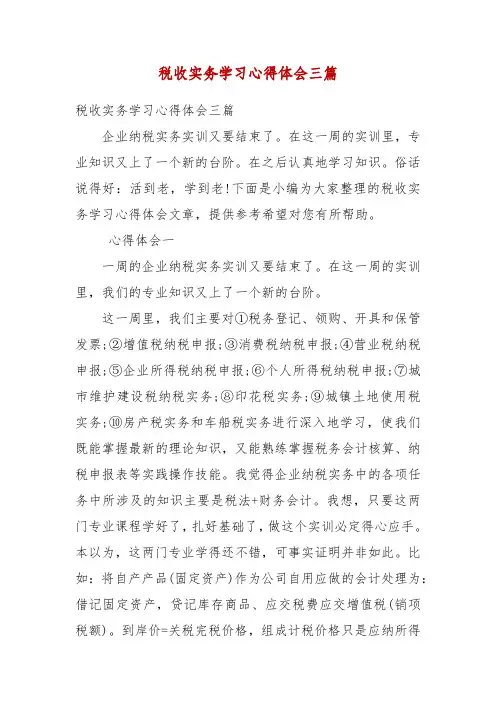 税收实务学习心得体会三篇

税收实务学习心得体会三篇

企业纳税实务实训又要结束了。在这一周的实训里，专业知识又上了一个新的台阶。在之后认真地学习知识。俗话说得好：活到老，学到老!下面是小编为大家整理的税收实务学习心得体会文章，提供参考希望对您有所帮助。

心得体会一

一周的企业纳税实务实训又要结束了。在这一周的实训里，我们的专业知识又上了一个新的台阶。

这一周里，我们主要对①税务登记、领购、开具和保管发票;②增值税纳税申报;③消费税纳税申报;④营业税纳税申报;⑤企业所得税纳税申报;⑥个人所得税纳税申报;⑦城市维护建设税纳税实务;⑧印花税实务;⑨城镇土地使用税实务;⑩房产税实务和车船税实务进行深入地学习，使我们既能掌握最新的理论知识，又能熟练掌握税务会计核算、纳税申报表等实践操作技能。我觉得企业纳税实务中的各项任务中所涉及的知识主要是税法+财务会计。我想，只要这两门专业课程学好了，扎好基础了，做这个实训必定得心应手。本以为，这两门专业学得还不错，可事实证明并非如此。比如：将自产产品(固定资产)作为公司自用应做的会计处理为：借记固定资产，贷记库存商品、应交税费应交增值税(销项税额)。到岸价=关税完税价格，组成计税价格只是应纳所得